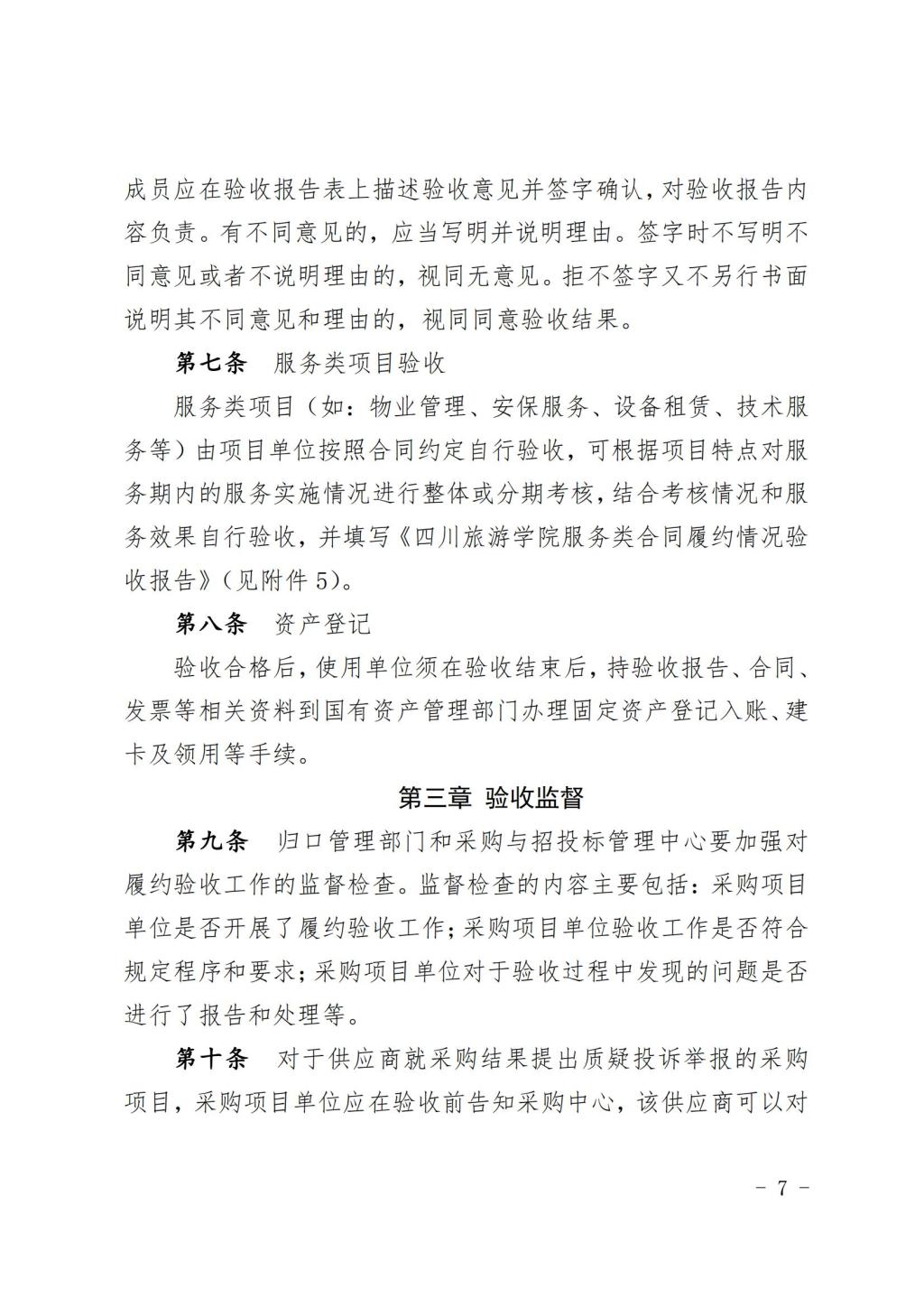 成员应在验收报告表上描述验收意见并签字确认，对验收报告内容负责。有不同意见的，应当写明并说明理由。签字时不写明不同意见或者不说明理由的，视同无意见。拒不签字又不另行书面说明其不同意见和理由的，视同同意验收结果。

第七条　服务类项目验收

服务类项目（如：物业管理、安保服务、设备租赁、技术服务等）由项目单位按照合同约定自行验收，可根据项目特点对服务期内的服务实施情况进行整体或分期考核，结合考核情况和服务效果自行验收，并填写《四川旅游学院服务类合同履约情况验收报告》（见附件 5）。

第八条　资产登记

验收合格后，使用单位须在验收结束后，持验收报告、合同、发票等相关资料到国有资产管理部门办理固定资产登记入账、建卡及领用等手续。

第三章 验收监督

第九条　归口管理部门和采购与招投标管理中心要加强对履约验收工作的监督检查。监督检查的内容主要包括：采购项目单位是否开展了履约验收工作；采购项目单位验收工作是否符合规定程序和要求；采购项目单位对于验收过程中发现的问题是否进行了报告和处理等。

第十条　对于供应商就采购结果提出质疑投诉举报的采购项目，采购项目单位应在验收前告知采购中心，该供应商可以对

- 7 -